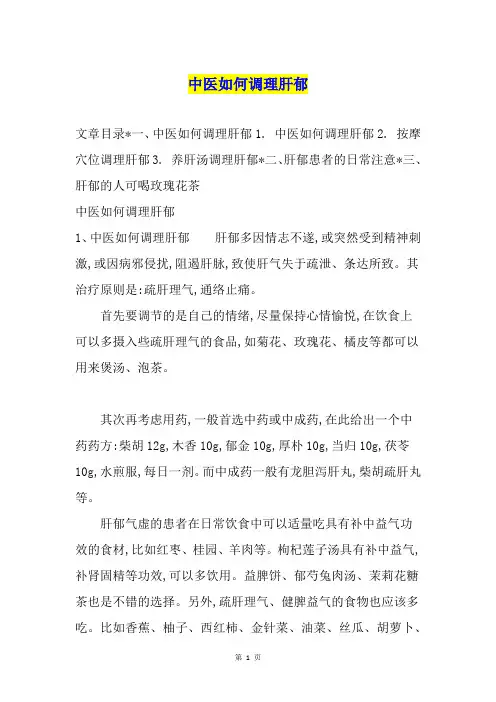 中医如何调理肝郁

文章目录*一、中医如何调理肝郁 1. 中医如何调理肝郁 2. 按摩穴位调理肝郁 3. 养肝汤调理肝郁*二、肝郁患者的日常注意*三、肝郁的人可喝玫瑰花茶

中医如何调理肝郁

1、中医如何调理肝郁　　肝郁多因情志不遂,或突然受到精神刺激,或因病邪侵扰,阻遏肝脉,致使肝气失于疏泄、条达所致。其治疗原则是:疏肝理气,通络止痛。

首先要调节的是自己的情绪,尽量保持心情愉悦,在饮食上可以多摄入些疏肝理气的食品,如菊花、玫瑰花、橘皮等都可以用来煲汤、泡茶。

其次再考虑用药,一般首选中药或中成药,在此给出一个中药药方:柴胡 12g,木香 10g,郁金 10g,厚朴 10g,当归 10g,茯苓 10g,水煎服,每日一剂。而中成药一般有龙胆泻肝丸,柴胡疏肝丸等。

肝郁气虚的患者在日常饮食中可以适量吃具有补中益气功效的食材,比如红枣、桂园、羊肉等。枸杞莲子汤具有补中益气,补肾固精等功效,可以多饮用。益脾饼、郁芍兔肉汤、茉莉花糖茶也是不错的选择。另外,疏肝理气、健脾益气的食物也应该多吃。比如香蕉、柚子、西红柿、金针菜、油菜、丝瓜、胡萝卜、

第 1 页